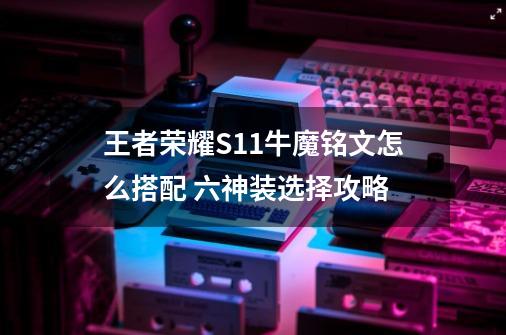 王者荣耀S11牛魔铭文怎么搭配 六神装选择攻略